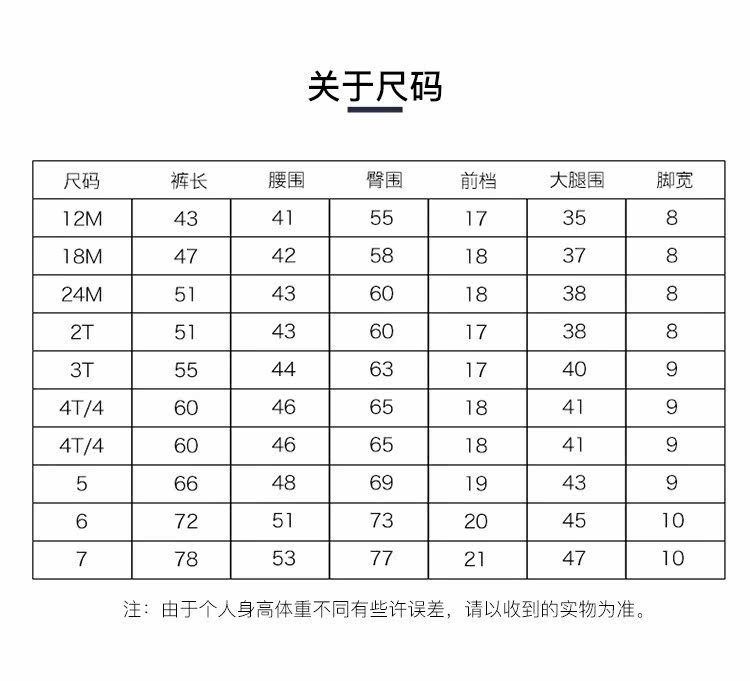 关于尺码

| 尺码 | 裤长 | 腰围 | 臀围 | 前档 | 大腿围 | 脚宽 |
|---|---|---|---|---|---|---|
| 12M | 43 | 41 | 55 | 17 | 35 | 8 |
| 18M | 47 | 42 | 58 | 18 | 37 | 8 |
| 24M | 51 | 43 | 60 | 18 | 38 | 8 |
| 2T | 51 | 43 | 60 | 17 | 38 | 8 |
| 3T | 55 | 44 | 63 | 17 | 40 | 9 |
| 4T/4 | 60 | 46 | 65 | 18 | 41 | 9 |
| 4T/4 | 60 | 46 | 65 | 18 | 41 | 9 |
| 5 | 66 | 48 | 69 | 19 | 43 | 9 |
| 6 | 72 | 51 | 73 | 20 | 45 | 10 |
| 7 | 78 | 53 | 77 | 21 | 47 | 10 |

注：由于个人身高体重不同有些许误差，请以收到的实物为准。